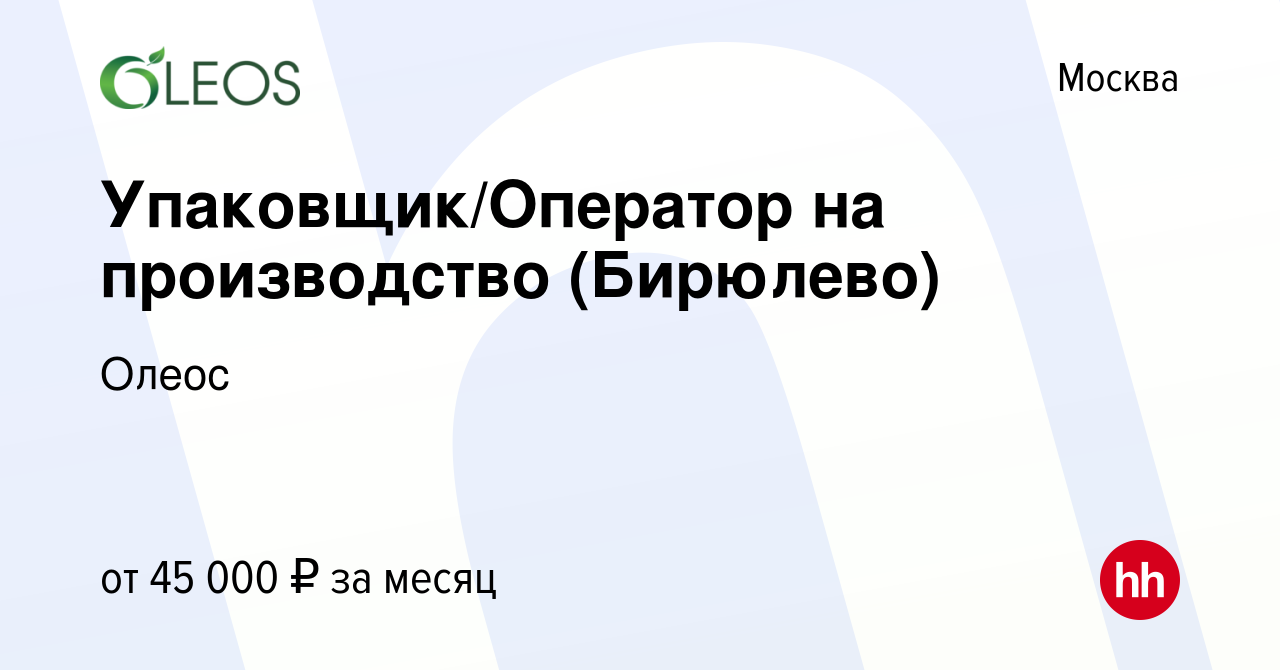 OLEOS

Москва

Упаковщик/Оператор на производство (Бирюлево)

Олеос

от 45 000 ₽ за месяц

hh